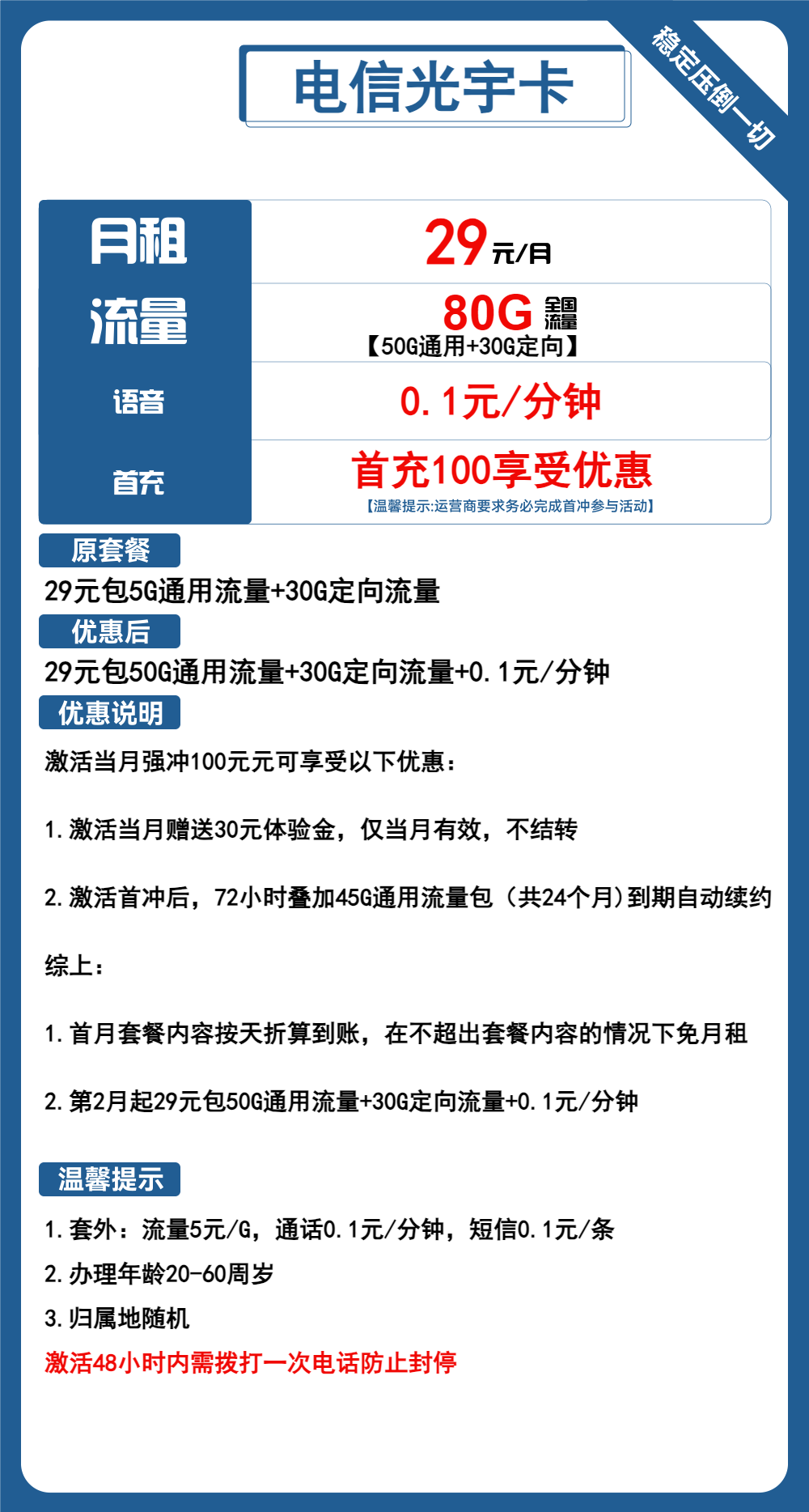 电信光宇卡

稳定压倒一切

| 月租 | 29元/月 |
|---|---|
| 流量 | 80G 全国流量 【50G通用+30G定向】 |
| 语音 | 0.1元/分钟 |
| 首充 | 首充100享受优惠 【温馨提示:运营商要求务必完成首冲参与活动】 |

原套餐

29元包5G通用流量+30G定向流量

优惠后

29元包50G通用流量+30G定向流量+0.1元/分钟

优惠说明

激活当月强冲100元元可享受以下优惠：

1.激活当月赠送30元体验金，仅当月有效，不结转

2.激活首冲后，72小时叠加45G通用流量包（共24个月)到期自动续约

综上：

1.首月套餐内容按天折算到账，在不超出套餐内容的情况下免月租

2.第2月起29元包50G通用流量+30G定向流量+0.1元/分钟

温馨提示

1.套外：流量5元/G，通话0.1元/分钟，短信0.1元/条

2.办理年龄20-60周岁

3.归属地随机

激活48小时内需拨打一次电话防止封停